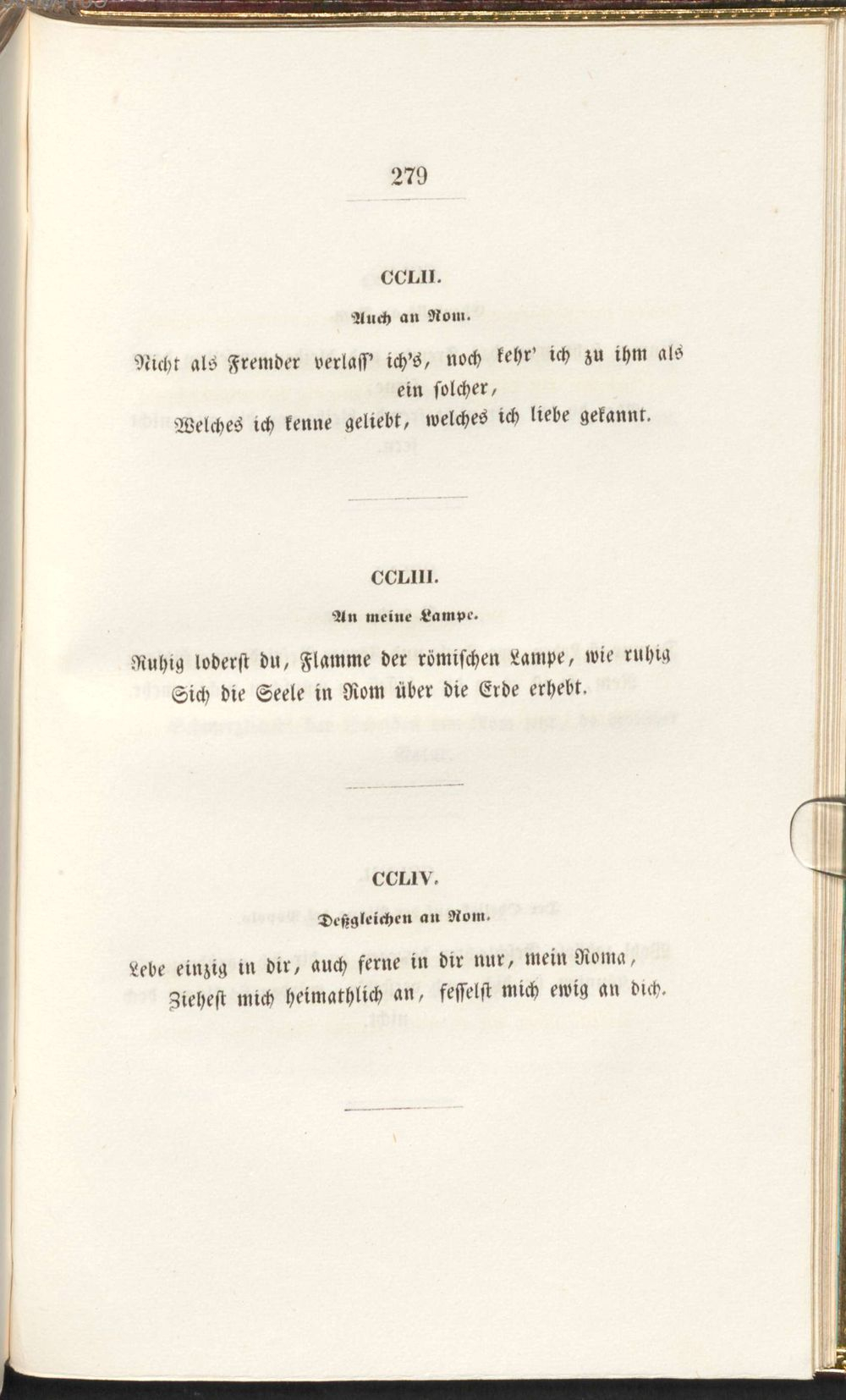 279

CCLII.

Auch an Rom.

Nicht als Fremder verlass' ich's, noch kehr' ich zu ihm als ein solcher,
Welches ich kenne geliebt, welches ich liebe gekannt.

CCLIII.

An meine Lampe.

Ruhig loderst du, Flamme der römischen Lampe, wie ruhig
Sich die Seele in Rom über die Erde erhebt.

CCLIV.

Deßgleichen an Rom.

Lebe einzig in dir, auch ferne in dir nur, mein Roma,
Ziehest mich heimathlich an, fesselst mich ewig an dich.